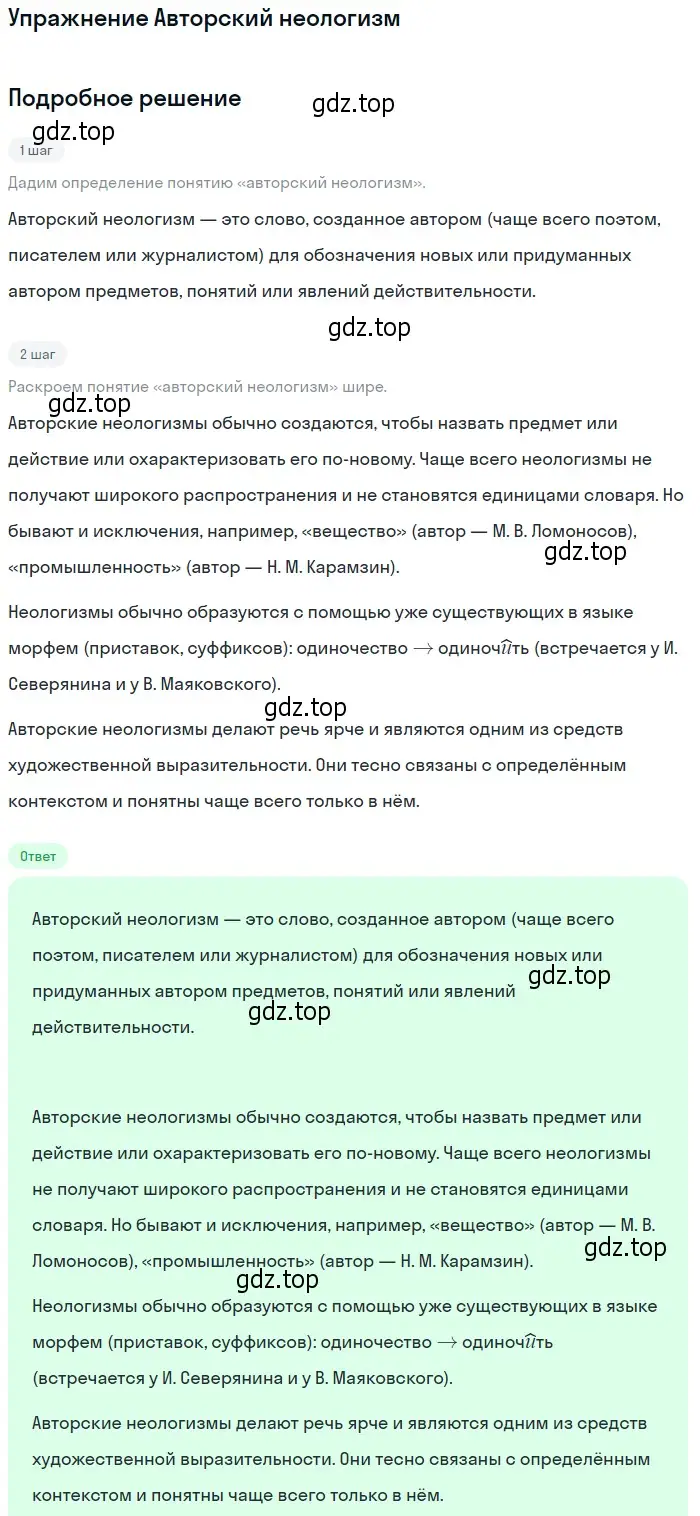 Упражнение Авторский неологизм

Подробное решение

gdz.top

gdz.top

1 шаг

Дадим определение понятию «авторский неологизм».

Авторский неологизм — это слово, созданное автором (чаще всего поэтом, писателем или журналистом) для обозначения новых или придуманных автором предметов, понятий или явлений действительности.

gdz.top

2 шаг

Раскроем понятие «авторский неологизм» шире.

gdz.top

Авторские неологизмы обычно создаются, чтобы назвать предмет или действие или охарактеризовать его по-новому. Чаще всего неологизмы не получают широкого распространения и не становятся единицами словаря. Но бывают и исключения, например, «вещество» (автор — М. В. Ломоносов), «промышленность» (автор — Н. М. Карамзин).

gdz.top

Неологизмы обычно образуются с помощью уже существующих в языке морфем (приставок, суффиксов): одиночество $\rightarrow$ одиноч$\widehat{и}$ть (встречается у И. Северянина и у В. Маяковского).

gdz.top

Авторские неологизмы делают речь ярче и являются одним из средств художественной выразительности. Они тесно связаны с определённым контекстом и понятны чаще всего только в нём.

Ответ

Авторский неологизм — это слово, созданное автором (чаще всего поэтом, писателем или журналистом) для обозначения новых или придуманных автором предметов, понятий или явлений действительности.

gdz.top

gdz.top

Авторские неологизмы обычно создаются, чтобы назвать предмет или действие или охарактеризовать его по-новому. Чаще всего неологизмы не получают широкого распространения и не становятся единицами словаря. Но бывают и исключения, например, «вещество» (автор — М. В. Ломоносов), «промышленность» (автор — Н. М. Карамзин).

gdz.top

gdz.top

Неологизмы обычно образуются с помощью уже существующих в языке морфем (приставок, суффиксов): одиночество $\rightarrow$ одиноч$\widehat{и}$ть (встречается у И. Северянина и у В. Маяковского).

Авторские неологизмы делают речь ярче и являются одним из средств художественной выразительности. Они тесно связаны с определённым контекстом и понятны чаще всего только в нём.